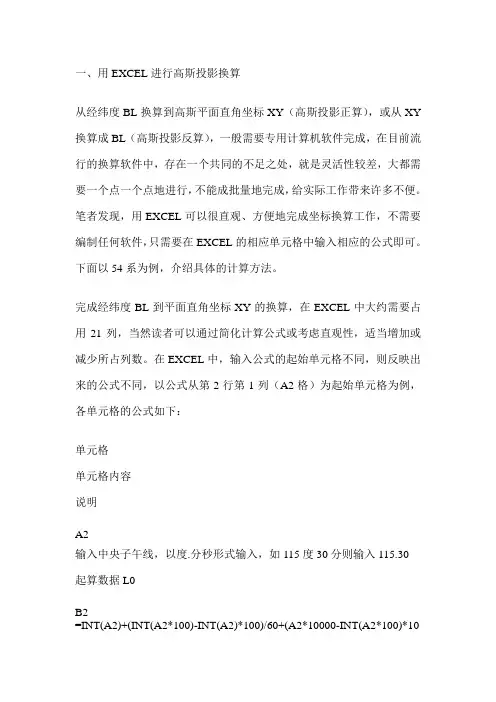 一、用 EXCEL 进行高斯投影换算

从经纬度 BL 换算到高斯平面直角坐标 XY（高斯投影正算），或从 XY 换算成 BL（高斯投影反算），一般需要专用计算机软件完成，在目前流行的换算软件中，存在一个共同的不足之处，就是灵活性较差，大都需要一个点一个点地进行，不能成批量地完成，给实际工作带来许多不便。笔者发现，用 EXCEL 可以很直观、方便地完成坐标换算工作，不需要编制任何软件，只需要在 EXCEL 的相应单元格中输入相应的公式即可。下面以 54 系为例，介绍具体的计算方法。

完成经纬度 BL 到平面直角坐标 XY 的换算，在 EXCEL 中大约需要占用 21 列，当然读者可以通过简化计算公式或考虑直观性，适当增加或减少所占列数。在 EXCEL 中，输入公式的起始单元格不同，则反映出来的公式不同，以公式从第 2 行第 1 列（A2 格）为起始单元格为例，各单元格的公式如下：

单元格

单元格内容

说明

A2
输入中央子午线，以度.分秒形式输入，如 115 度 30 分则输入 115.30

起算数据 L0

B2
=INT(A2)+(INT(A2*100)-INT(A2)*100)/60+(A2*10000-INT(A2*100)*10